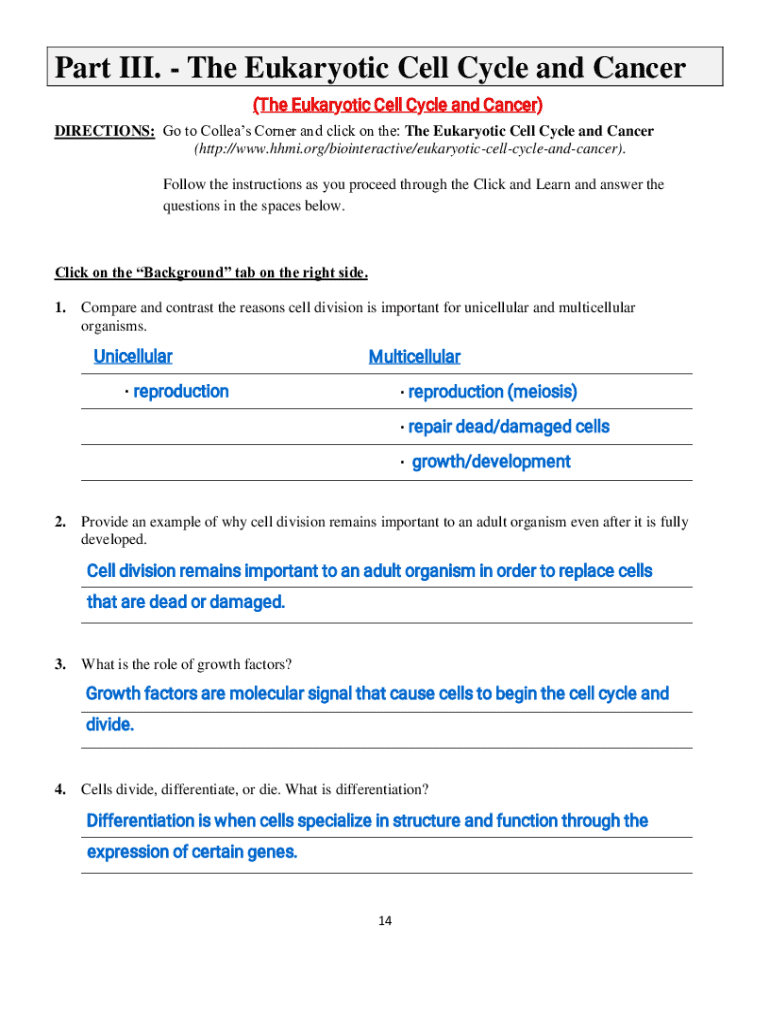 Part III. - The Eukaryotic Cell Cycle and Cancer

(The Eukaryotic Cell Cycle and Cancer)

DIRECTIONS: Go to Collea's Corner and click on the: The Eukaryotic Cell Cycle and Cancer (http://www.hhmi.org/biointeractive/eukaryotic-cell-cycle-and-cancer).

Follow the instructions as you proceed through the Click and Learn and answer the questions in the spaces below.

Click on the "Background" tab on the right side.

1. Compare and contrast the reasons cell division is important for unicellular and multicellular organisms.

| Unicellular | Multicellular |
|---|---|
| · reproduction | · reproduction (meiosis) |
| | · repair dead/damaged cells |
| | · growth/development |

2. Provide an example of why cell division remains important to an adult organism even after it is fully developed.

Cell division remains important to an adult organism in order to replace cells that are dead or damaged.

3. What is the role of growth factors?

Growth factors are molecular signal that cause cells to begin the cell cycle and divide.

4. Cells divide, differentiate, or die. What is differentiation?

Differentiation is when cells specialize in structure and function through the expression of certain genes.

14